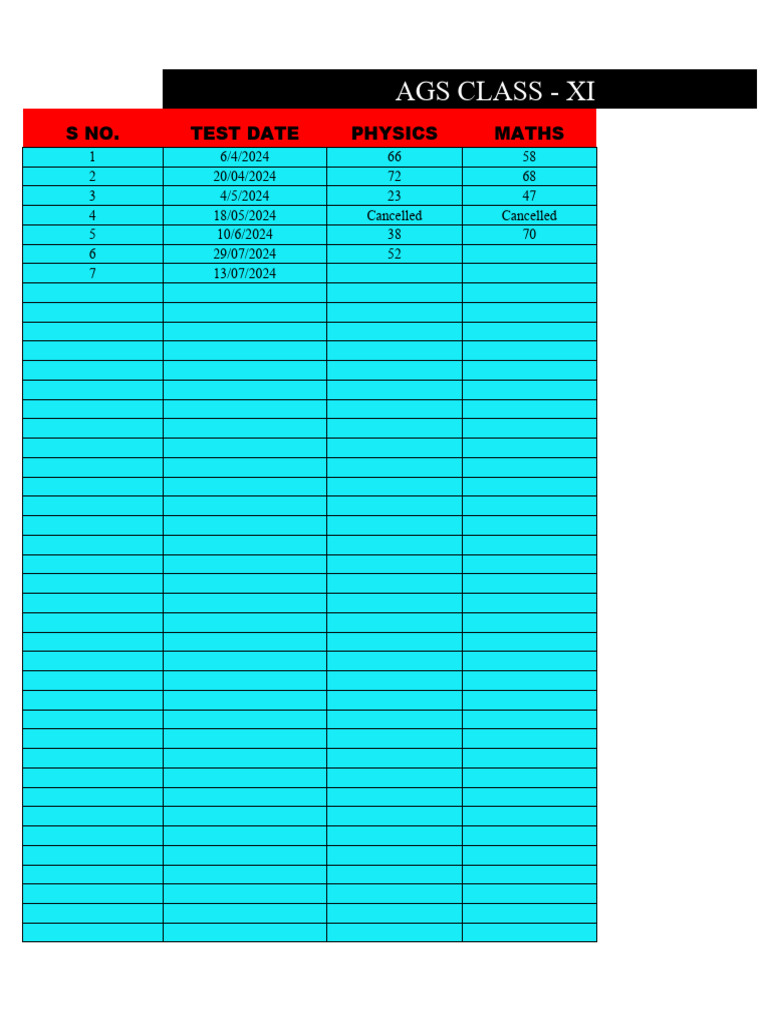 AGS CLASS - XI

| S NO. | TEST DATE | PHYSICS | MATHS |
|---|---|---|---|
| 1 | 6/4/2024 | 66 | 58 |
| 2 | 20/04/2024 | 72 | 68 |
| 3 | 4/5/2024 | 23 | 47 |
| 4 | 18/05/2024 | Cancelled | Cancelled |
| 5 | 10/6/2024 | 38 | 70 |
| 6 | 29/07/2024 | 52 | |
| 7 | 13/07/2024 | | |